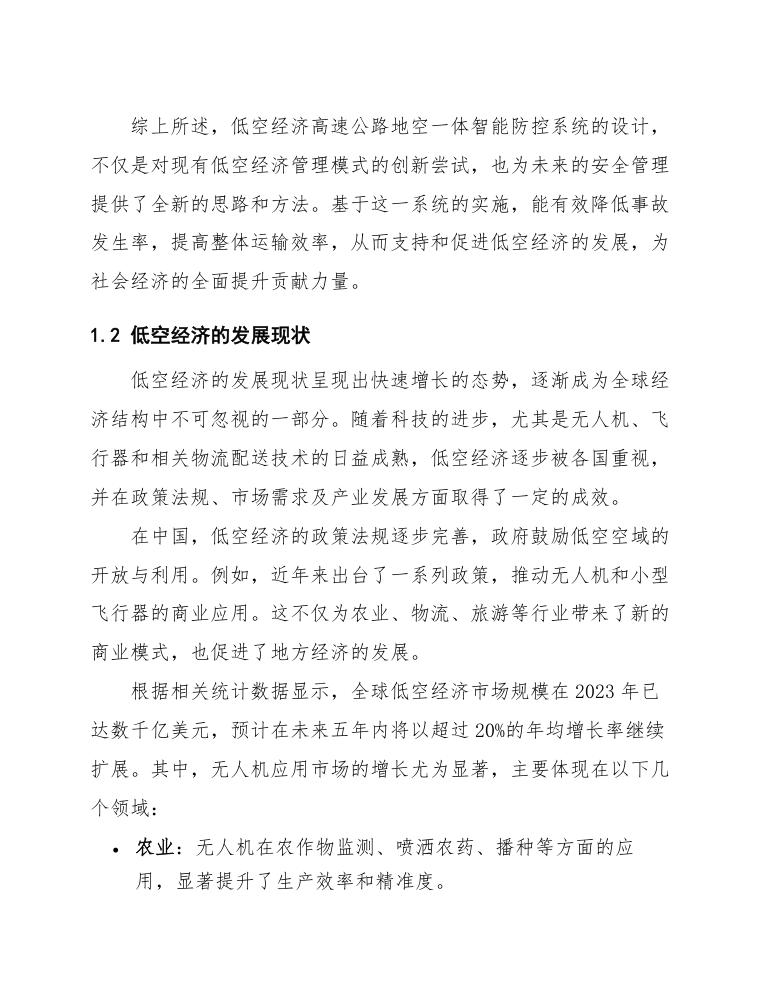 综上所述，低空经济高速公路地空一体智能防控系统的设计，不仅是对现有低空经济管理模式的创新尝试，也为未来的安全管理提供了全新的思路和方法。基于这一系统的实施，能有效降低事故发生率，提高整体运输效率，从而支持和促进低空经济的发展，为社会经济的全面提升贡献力量。

1.2 低空经济的发展现状

低空经济的发展现状呈现出快速增长的态势，逐渐成为全球经济结构中不可忽视的一部分。随着科技的进步，尤其是无人机、飞行器和相关物流配送技术的日益成熟，低空经济逐步被各国重视，并在政策法规、市场需求及产业发展方面取得了一定的成效。

在中国，低空经济的政策法规逐步完善，政府鼓励低空空域的开放与利用。例如，近年来出台了一系列政策，推动无人机和小型飞行器的商业应用。这不仅为农业、物流、旅游等行业带来了新的商业模式，也促进了地方经济的发展。

根据相关统计数据显示，全球低空经济市场规模在 2023 年已达数千亿美元，预计在未来五年内将以超过 20%的年均增长率继续扩展。其中，无人机应用市场的增长尤为显著，主要体现在以下几个领域：

• 农业：无人机在农作物监测、喷洒农药、播种等方面的应用，显著提升了生产效率和精准度。